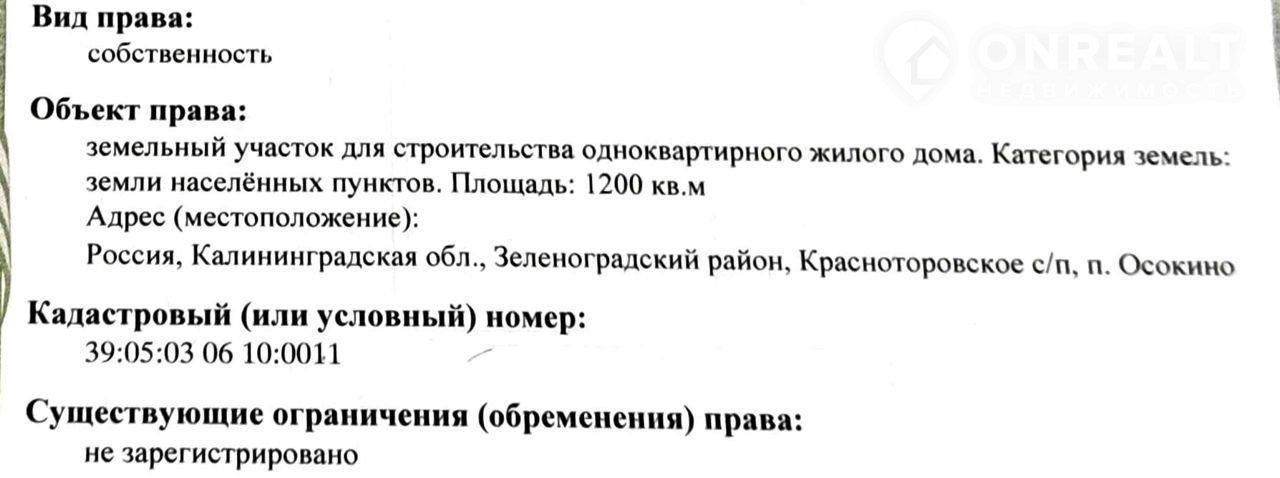 Вид права:
собственность

Объект права:
земельный участок для строительства одноквартирного жилого дома. Категория земель: земли населённых пунктов. Площадь: 1200 кв.м
Адрес (местоположение):
Россия, Калининградская обл., Зеленоградский район, Красноторовское с/п, п. Осокино

Кадастровый (или условный) номер:
39:05:03 06 10:0011

Существующие ограничения (обременения) права:
не зарегистрировано

ONREALT
НЕДВИЖИМОСТЬ